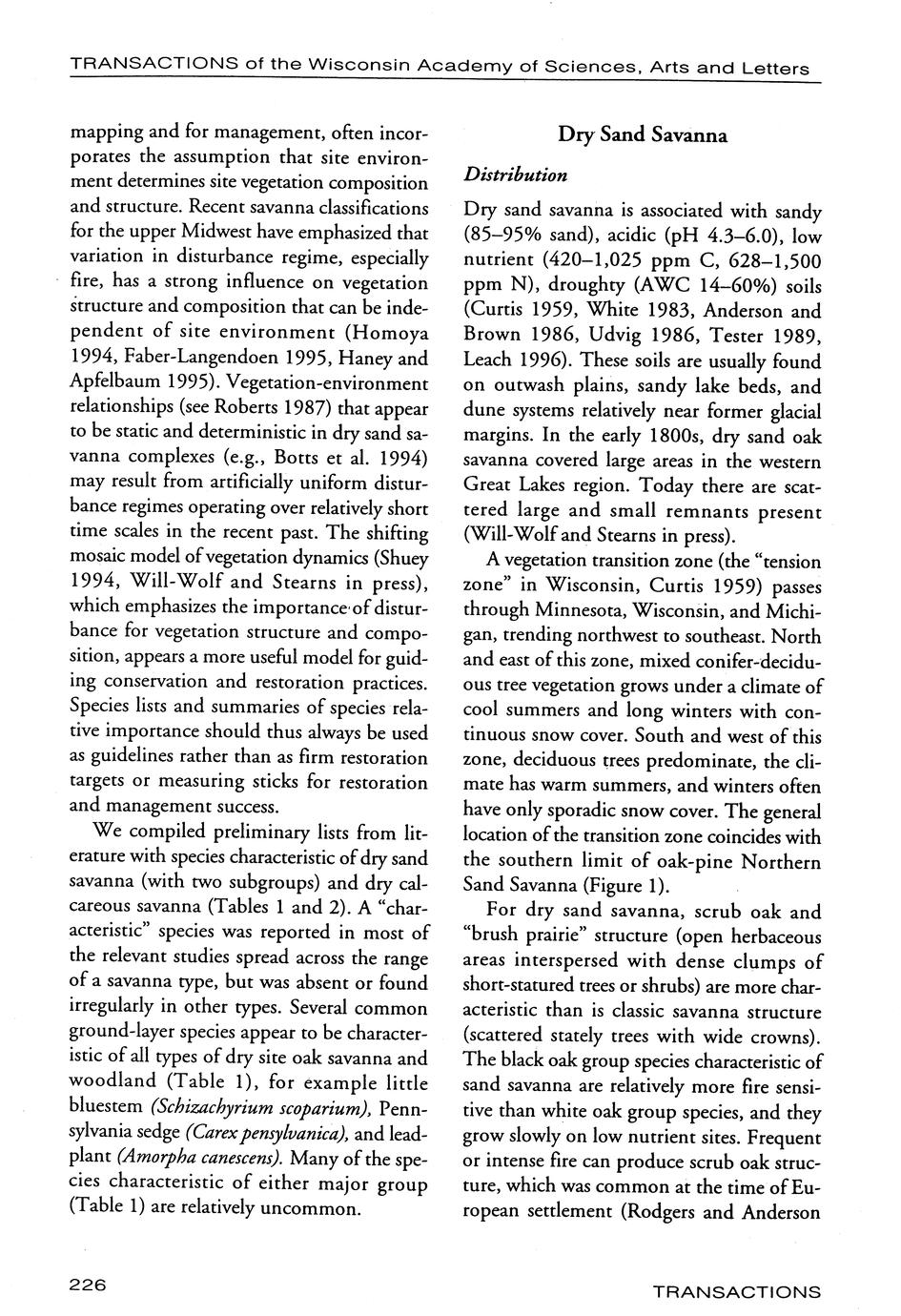 TRANSACTIONS of the Wisconsin Academy of Sciences, Arts and Letters

mapping and for management, often incorporates the assumption that site environment determines site vegetation composition and structure. Recent savanna classifications for the upper Midwest have emphasized that variation in disturbance regime, especially fire, has a strong influence on vegetation structure and composition that can be independent of site environment (Homoya 1994, Faber-Langendoen 1995, Haney and Apfelbaum 1995). Vegetation-environment relationships (see Roberts 1987) that appear to be static and deterministic in dry sand savanna complexes (e.g., Botts et al. 1994) may result from artificially uniform disturbance regimes operating over relatively short time scales in the recent past. The shifting mosaic model of vegetation dynamics (Shuey 1994, Will-Wolf and Stearns in press), which emphasizes the importance of disturbance for vegetation structure and composition, appears a more useful model for guiding conservation and restoration practices. Species lists and summaries of species relative importance should thus always be used as guidelines rather than as firm restoration targets or measuring sticks for restoration and management success.

We compiled preliminary lists from literature with species characteristic of dry sand savanna (with two subgroups) and dry calcareous savanna (Tables 1 and 2). A "characteristic" species was reported in most of the relevant studies spread across the range of a savanna type, but was absent or found irregularly in other types. Several common ground-layer species appear to be characteristic of all types of dry site oak savanna and woodland (Table 1), for example little bluestem (Schizachyrium scoparium), Pennsylvania sedge (Carex pensylvanica), and leadplant (Amorpha canescens). Many of the species characteristic of either major group (Table 1) are relatively uncommon.

Dry Sand Savanna

Distribution

Dry sand savanna is associated with sandy (85–95% sand), acidic (pH 4.3–6.0), low nutrient (420–1,025 ppm C, 628–1,500 ppm N), droughty (AWC 14–60%) soils (Curtis 1959, White 1983, Anderson and Brown 1986, Udvig 1986, Tester 1989, Leach 1996). These soils are usually found on outwash plains, sandy lake beds, and dune systems relatively near former glacial margins. In the early 1800s, dry sand oak savanna covered large areas in the western Great Lakes region. Today there are scattered large and small remnants present (Will-Wolf and Stearns in press).

A vegetation transition zone (the "tension zone" in Wisconsin, Curtis 1959) passes through Minnesota, Wisconsin, and Michigan, trending northwest to southeast. North and east of this zone, mixed conifer-deciduous tree vegetation grows under a climate of cool summers and long winters with continuous snow cover. South and west of this zone, deciduous trees predominate, the climate has warm summers, and winters often have only sporadic snow cover. The general location of the transition zone coincides with the southern limit of oak-pine Northern Sand Savanna (Figure 1).

For dry sand savanna, scrub oak and "brush prairie" structure (open herbaceous areas interspersed with dense clumps of short-statured trees or shrubs) are more characteristic than is classic savanna structure (scattered stately trees with wide crowns). The black oak group species characteristic of sand savanna are relatively more fire sensitive than white oak group species, and they grow slowly on low nutrient sites. Frequent or intense fire can produce scrub oak structure, which was common at the time of European settlement (Rodgers and Anderson

226

TRANSACTIONS